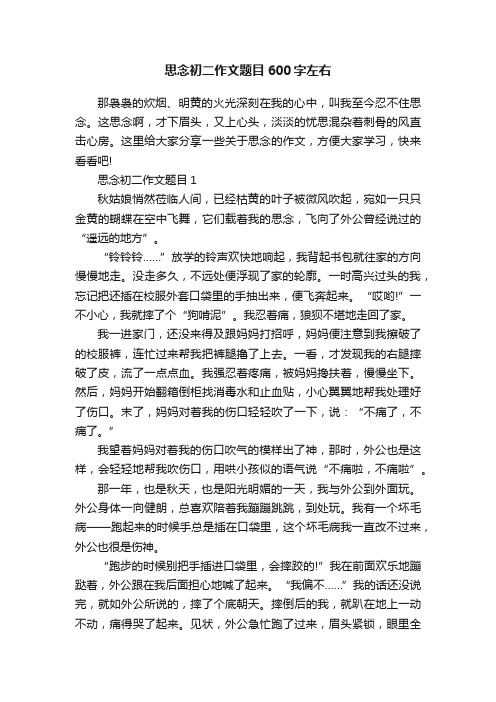 思念初二作文题目600字左右

那袅袅的炊烟、明黄的火光深刻在我的心中，叫我至今忍不住思念。这思念啊，才下眉头，又上心头，淡淡的忧思混杂着刺骨的风直击心房。这里给大家分享一些关于思念的作文，方便大家学习，快来看看吧!

思念初二作文题目1

秋姑娘悄然莅临人间，已经枯黄的叶子被微风吹起，宛如一只只金黄的蝴蝶在空中飞舞，它们载着我的思念，飞向了外公曾经说过的“遥远的地方”。

“铃铃铃……”放学的铃声欢快地响起，我背起书包就往家的方向慢慢地走。没走多久，不远处便浮现了家的轮廓。一时高兴过头的我，忘记把还插在校服外套口袋里的手抽出来，便飞奔起来。“哎哟!”一不小心，我就摔了个“狗啃泥”。我忍着痛，狼狈不堪地走回了家。

我一进家门，还没来得及跟妈妈打招呼，妈妈便注意到我擦破了的校服裤，连忙过来帮我把裤腿撸了上去。一看，才发现我的右腿摔破了皮，流了一点点血。我强忍着疼痛，被妈妈搀扶着，慢慢坐下。然后，妈妈开始翻箱倒柜找消毒水和止血贴，小心翼翼地帮我处理好了伤口。末了，妈妈对着我的伤口轻轻吹了一下，说：“不痛了，不痛了。”

我望着妈妈对着我的伤口吹气的模样出了神，那时，外公也是这样，会轻轻地帮我吹伤口，用哄小孩似的语气说“不痛啦，不痛啦”。

那一年，也是秋天，也是阳光明媚的一天，我与外公到外面玩。外公身体一向健朗，总喜欢陪着我蹦蹦跳跳，到处玩。我有一个坏毛病——跑起来的时候手总是插在口袋里，这个坏毛病我一直改不过来，外公也很是伤神。

“跑步的时候别把手插进口袋里，会摔跤的!”我在前面欢乐地蹦跶着，外公跟在我后面担心地喊了起来。“我偏不……”我的话还没说完，就如外公所说的，摔了个底朝天。摔倒后的我，就趴在地上一动不动，痛得哭了起来。见状，外公急忙跑了过来，眉头紧锁，眼里全